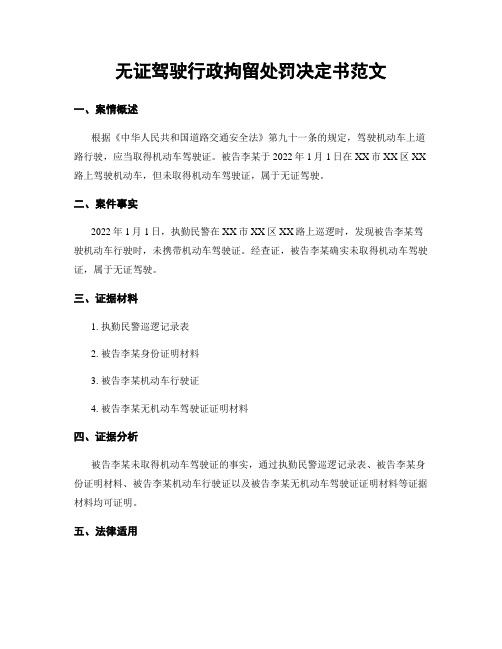 无证驾驶行政拘留处罚决定书范文

一、案情概述

根据《中华人民共和国道路交通安全法》第九十一条的规定，驾驶机动车上道路行驶，应当取得机动车驾驶证。被告李某于 2022 年 1 月 1 日在 XX 市 XX 区 XX 路上驾驶机动车，但未取得机动车驾驶证，属于无证驾驶。

二、案件事实

2022 年 1 月 1 日，执勤民警在 XX 市 XX 区 XX 路上巡逻时，发现被告李某驾驶机动车行驶时，未携带机动车驾驶证。经查证，被告李某确实未取得机动车驾驶证，属于无证驾驶。

三、证据材料

1. 执勤民警巡逻记录表

2. 被告李某身份证明材料

3. 被告李某机动车行驶证

4. 被告李某无机动车驾驶证证明材料

四、证据分析

被告李某未取得机动车驾驶证的事实，通过执勤民警巡逻记录表、被告李某身份证明材料、被告李某机动车行驶证以及被告李某无机动车驾驶证证明材料等证据材料均可证明。

五、法律适用